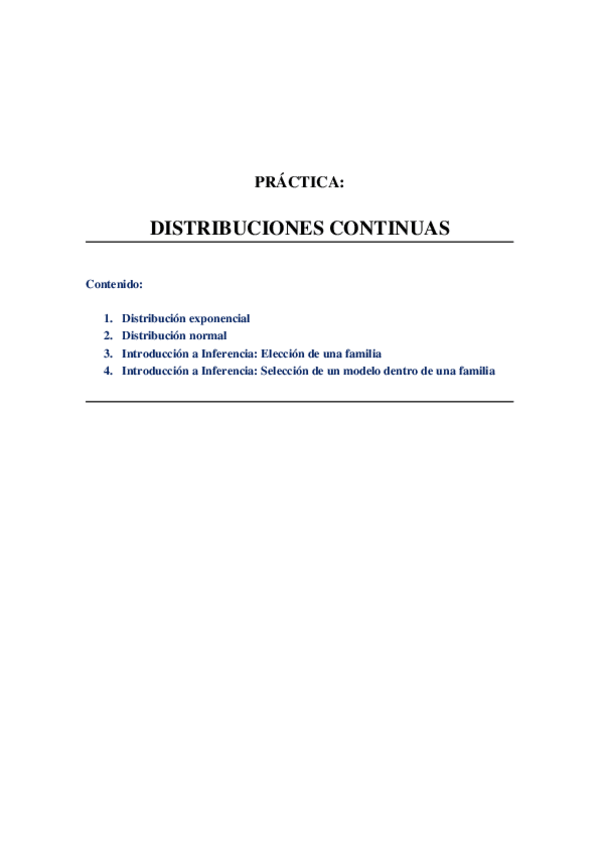 PRÁCTICA:

DISTRIBUCIONES CONTINUAS

Contenido:

1. Distribución exponencial
2. Distribución normal
3. Introducción a Inferencia: Elección de una familia
4. Introducción a Inferencia: Selección de un modelo dentro de una familia